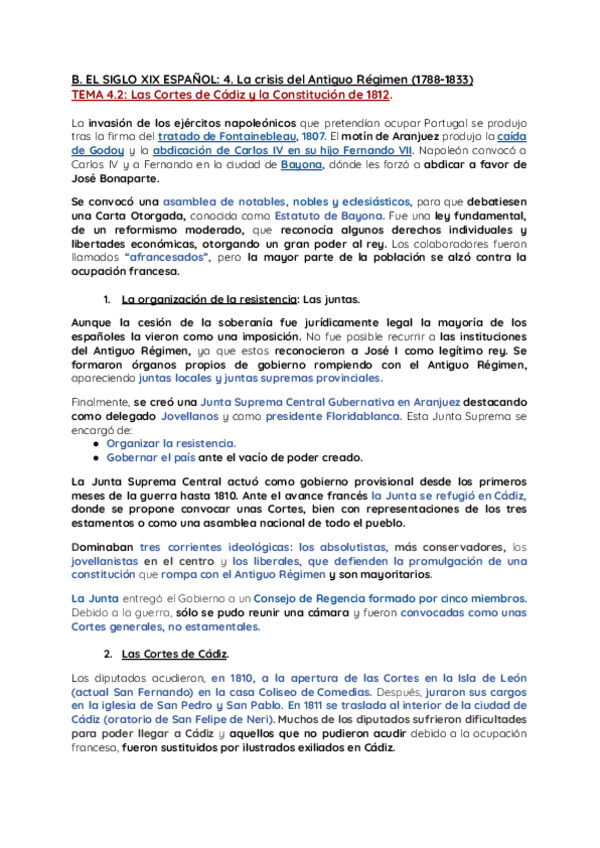 B. EL SIGLO XIX ESPAÑOL: 4. La crisis del Antiguo Régimen (1788-1833)
TEMA 4.2: Las Cortes de Cádiz y la Constitución de 1812.

La invasión de los ejércitos napoleónicos que pretendían ocupar Portugal se produjo tras la firma del tratado de Fontainebleau, 1807. El motín de Aranjuez produjo la caída de Godoy y la abdicación de Carlos IV en su hijo Fernando VII. Napoleón convocó a Carlos IV y a Fernando en la ciudad de Bayona, dónde les forzó a abdicar a favor de José Bonaparte.

Se convocó una asamblea de notables, nobles y eclesiásticos, para que debatiesen una Carta Otorgada, conocida como Estatuto de Bayona. Fue una ley fundamental, de un reformismo moderado, que reconocía algunos derechos individuales y libertades económicas, otorgando un gran poder al rey. Los colaboradores fueron llamados "afrancesados", pero la mayor parte de la población se alzó contra la ocupación francesa.

1. La organización de la resistencia: Las juntas.

Aunque la cesión de la soberanía fue jurídicamente legal la mayoría de los españoles la vieron como una imposición. No fue posible recurrir a las instituciones del Antiguo Régimen, ya que estos reconocieron a José I como legítimo rey. Se formaron órganos propios de gobierno rompiendo con el Antiguo Régimen, apareciendo juntas locales y juntas supremas provinciales.

Finalmente, se creó una Junta Suprema Central Gubernativa en Aranjuez destacando como delegado Jovellanos y como presidente Floridablanca. Esta Junta Suprema se encargó de:
● Organizar la resistencia.
● Gobernar el país ante el vacío de poder creado.

La Junta Suprema Central actuó como gobierno provisional desde los primeros meses de la guerra hasta 1810. Ante el avance francés la Junta se refugió en Cádiz, donde se propone convocar unas Cortes, bien con representaciones de los tres estamentos o como una asamblea nacional de todo el pueblo.

Dominaban tres corrientes ideológicas: los absolutistas, más conservadores, los jovellanistas en el centro y los liberales, que defienden la promulgación de una constitución que rompa con el Antiguo Régimen y son mayoritarios.

La Junta entregó el Gobierno a un Consejo de Regencia formado por cinco miembros. Debido a la guerra, sólo se pudo reunir una cámara y fueron convocadas como unas Cortes generales, no estamentales.

2. Las Cortes de Cádiz.

Los diputados acudieron, en 1810, a la apertura de las Cortes en la Isla de León (actual San Fernando) en la casa Coliseo de Comedias. Después, juraron sus cargos en la iglesia de San Pedro y San Pablo. En 1811 se traslada al interior de la ciudad de Cádiz (oratorio de San Felipe de Neri). Muchos de los diputados sufrieron dificultades para poder llegar a Cádiz y aquellos que no pudieron acudir debido a la ocupación francesa, fueron sustituidos por ilustrados exiliados en Cádiz.